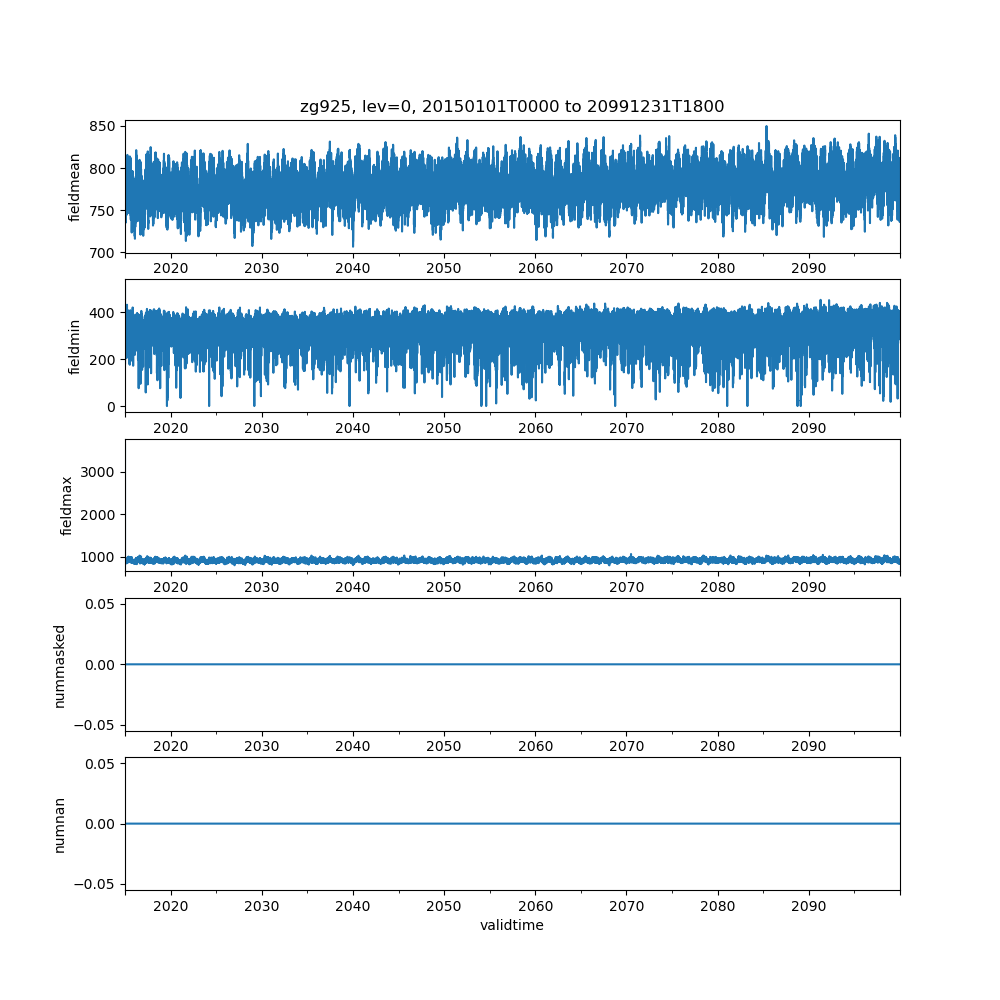 zg925, lev=0, 20150101T0000 to 20991231T1800

fieldmean
850
800
750
700
2020 2030 2040 2050 2060 2070 2080 2090

fieldmin
400
200
0
2020 2030 2040 2050 2060 2070 2080 2090

fieldmax
3000
2000
1000
2020 2030 2040 2050 2060 2070 2080 2090

nummasked
0.05
0.00
−0.05
2020 2030 2040 2050 2060 2070 2080 2090

numnan
0.05
0.00
−0.05
2020 2030 2040 2050 2060 2070 2080 2090
validtime